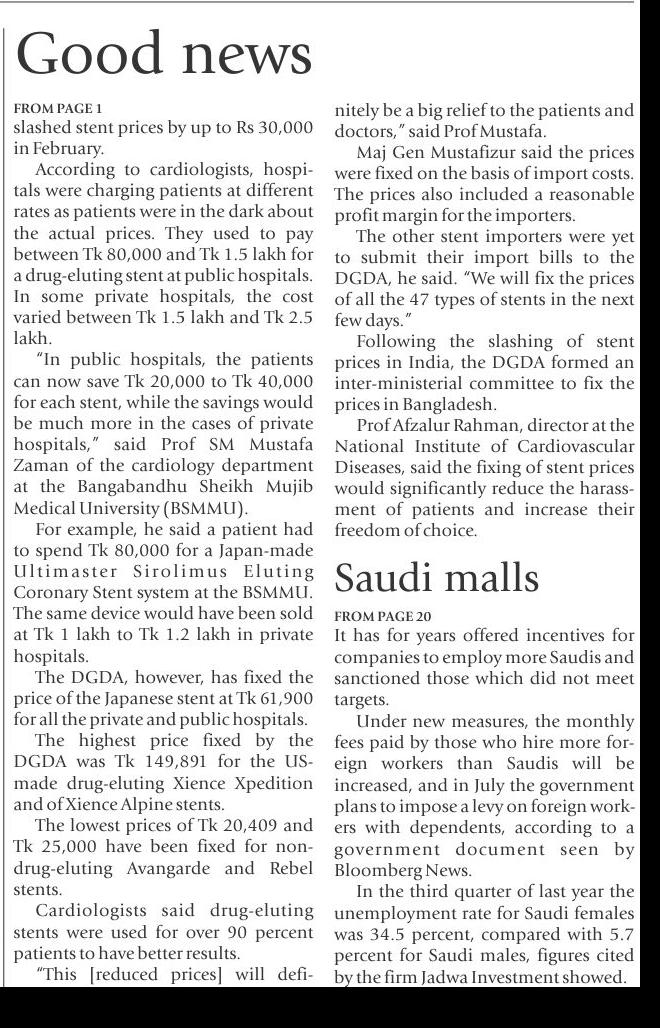 Good news

FROM PAGE 1
slashed stent prices by up to Rs 30,000 in February.

According to cardiologists, hospitals were charging patients at different rates as patients were in the dark about the actual prices. They used to pay between Tk 80,000 and Tk 1.5 lakh for a drug-eluting stent at public hospitals. In some private hospitals, the cost varied between Tk 1.5 lakh and Tk 2.5 lakh.

"In public hospitals, the patients can now save Tk 20,000 to Tk 40,000 for each stent, while the savings would be much more in the cases of private hospitals," said Prof SM Mustafa Zaman of the cardiology department at the Bangabandhu Sheikh Mujib Medical University (BSMMU).

For example, he said a patient had to spend Tk 80,000 for a Japan-made Ultimaster Sirolimus Eluting Coronary Stent system at the BSMMU. The same device would have been sold at Tk 1 lakh to Tk 1.2 lakh in private hospitals.

The DGDA, however, has fixed the price of the Japanese stent at Tk 61,900 for all the private and public hospitals.

The highest price fixed by the DGDA was Tk 149,891 for the US-made drug-eluting Xience Xpedition and of Xience Alpine stents.

The lowest prices of Tk 20,409 and Tk 25,000 have been fixed for non-drug-eluting Avangarde and Rebel stents.

Cardiologists said drug-eluting stents were used for over 90 percent patients to have better results.

"This [reduced prices] will definitely be a big relief to the patients and doctors," said Prof Mustafa.

Maj Gen Mustafizur said the prices were fixed on the basis of import costs. The prices also included a reasonable profit margin for the importers.

The other stent importers were yet to submit their import bills to the DGDA, he said. "We will fix the prices of all the 47 types of stents in the next few days."

Following the slashing of stent prices in India, the DGDA formed an inter-ministerial committee to fix the prices in Bangladesh.

Prof Afzalur Rahman, director at the National Institute of Cardiovascular Diseases, said the fixing of stent prices would significantly reduce the harassment of patients and increase their freedom of choice.

Saudi malls

FROM PAGE 20
It has for years offered incentives for companies to employ more Saudis and sanctioned those which did not meet targets.

Under new measures, the monthly fees paid by those who hire more foreign workers than Saudis will be increased, and in July the government plans to impose a levy on foreign workers with dependents, according to a government document seen by Bloomberg News.

In the third quarter of last year the unemployment rate for Saudi females was 34.5 percent, compared with 5.7 percent for Saudi males, figures cited by the firm Jadwa Investment showed.